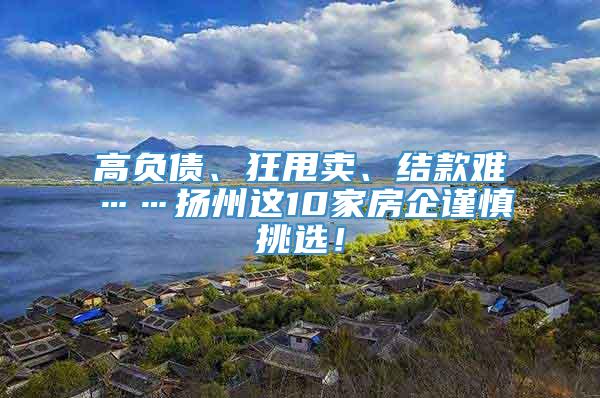 高负债、狂甩卖、结款难……扬州这10家房企谨慎挑选！